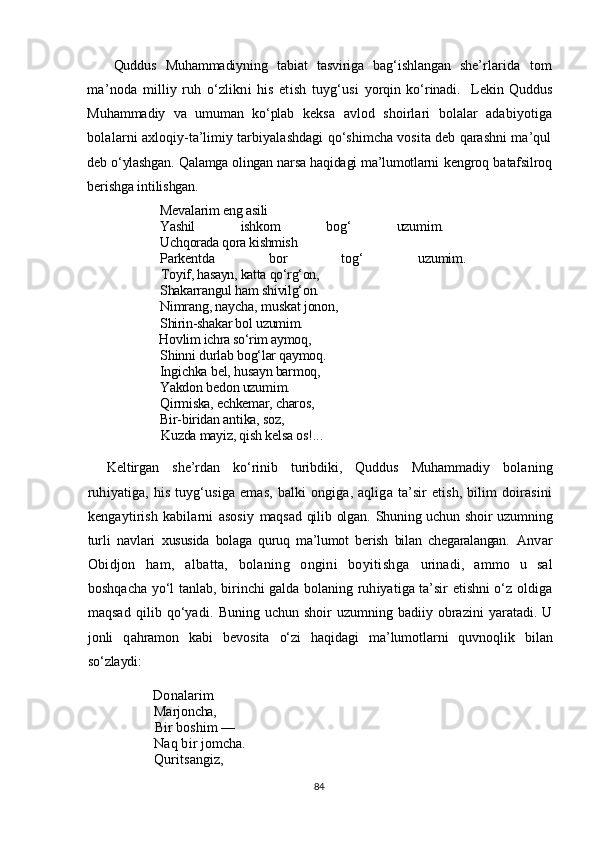 Quddus Muhammadiyning tabiat tasviriga bag‘ishlangan she’rlarida tom ma’noda milliy ruh o‘zlikni his etish tuyg‘usi yorqin ko‘rinadi. Lekin Quddus Muhammadiy va umuman ko‘plab keksa avlod shoirlari bolalar adabiyotiga bolalarni axloqiy-ta’limiy tarbiyalashdagi qo‘shimcha vosita deb qarashni ma’qul deb o‘ylashgan. Qalamga olingan narsa haqidagi ma’lumotlarni kengroq batafsilroq berishga intilishgan.

Mevalarim eng asili
Yashil ishkom bog‘ uzumim.
Uchqorada qora kishmish
Parkentda bor tog‘ uzumim.
Toyif, hasayn, katta qo‘rg‘on,
Shakarrangul ham shivilg‘on.
Nimrang, naycha, muskat jonon,
Shirin-shakar bol uzumim.
Hovlim ichra so‘rim aymoq,
Shinni durlab bog‘lar qaymoq.
Ingichka bel, husayn barmoq,
Yakdon bedon uzumim.
Qirmiska, echkemar, charos,
Bir-biridan antika, soz,
Kuzda mayiz, qish kelsa os!...

Keltirgan she’rdan ko‘rinib turibdiki, Quddus Muhammadiy bolaning ruhiyatiga, his tuyg‘usiga emas, balki ongiga, aqliga ta’sir etish, bilim doirasini kengaytirish kabilarni asosiy maqsad qilib olgan. Shuning uchun shoir uzumning turli navlari xususida bolaga quruq ma’lumot berish bilan chegaralangan. Anvar Obidjon ham, albatta, bolaning ongini boyitishga urinadi, ammo u sal boshqacha yo‘l tanlab, birinchi galda bolaning ruhiyatiga ta’sir etishni o‘z oldiga maqsad qilib qo‘yadi. Buning uchun shoir uzumning badiiy obrazini yaratadi. U jonli qahramon kabi bevosita o‘zi haqidagi ma’lumotlarni quvnoqlik bilan so‘zlaydi:

Donalarim
Marjoncha,
Bir boshim —
Naq bir jomcha.
Quritsangiz,

84